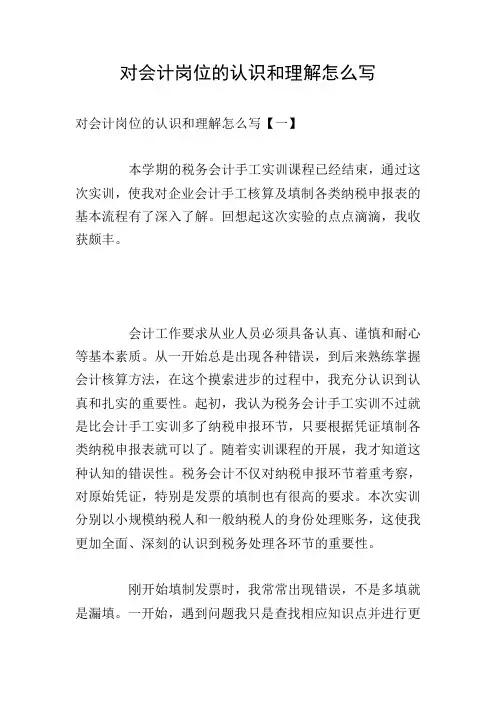 对会计岗位的认识和理解怎么写

对会计岗位的认识和理解怎么写【一】

本学期的税务会计手工实训课程已经结束，通过这次实训，使我对企业会计手工核算及填制各类纳税申报表的基本流程有了深入了解。回想起这次实验的点点滴滴，我收获颇丰。

会计工作要求从业人员必须具备认真、谨慎和耐心等基本素质。从一开始总是出现各种错误，到后来熟练掌握会计核算方法，在这个摸索进步的过程中，我充分认识到认真和扎实的重要性。起初，我认为税务会计手工实训不过就是比会计手工实训多了纳税申报环节，只要根据凭证填制各类纳税申报表就可以了。随着实训课程的开展，我才知道这种认知的错误性。税务会计不仅对纳税申报环节着重考察，对原始凭证，特别是发票的填制也有很高的要求。本次实训分别以小规模纳税人和一般纳税人的身份处理账务，这使我更加全面、深刻的认识到税务处理各环节的重要性。

刚开始填制发票时，我常常出现错误，不是多填就是漏填。一开始，遇到问题我只是查找相应知识点并进行更